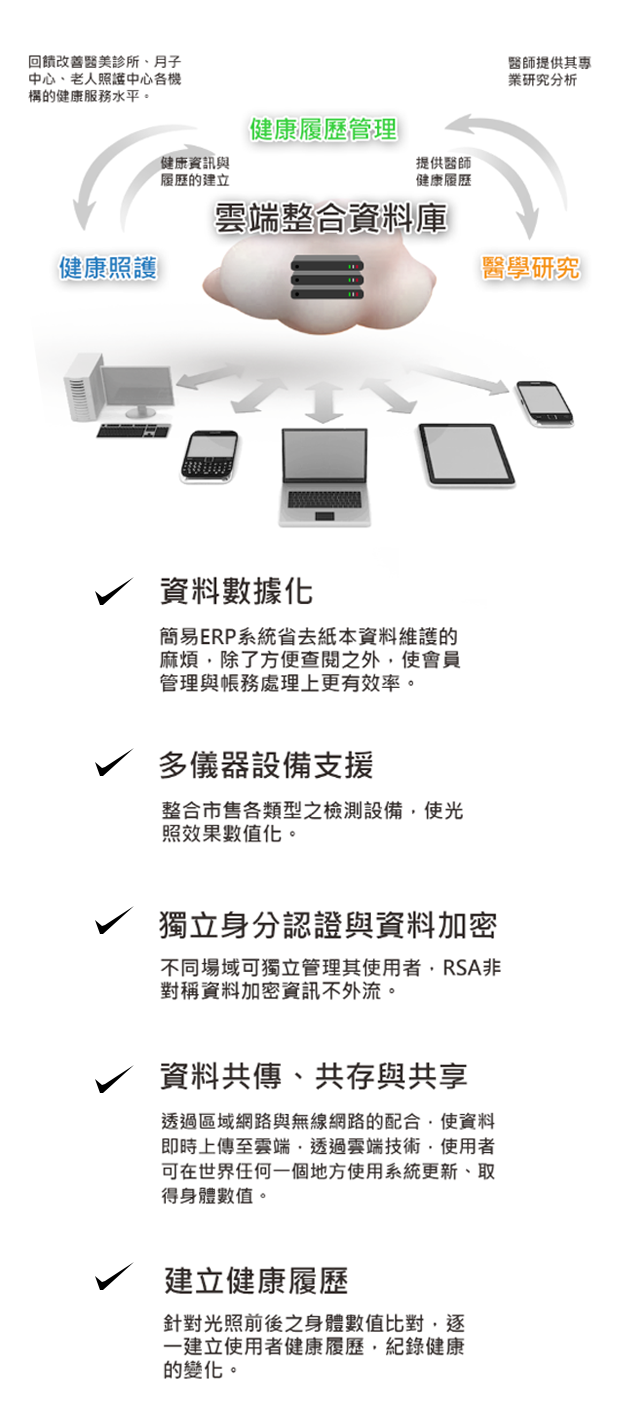 回饋改善醫美診所、月子中心、老人照護中心各機構的健康服務水平。

醫師提供其專業研究分析

健康履歷管理

健康資訊與履歷的建立

提供醫師健康履歷

雲端整合資料庫

健康照護

醫學研究

✓ 資料數據化

簡易ERP系統省去紙本資料維護的麻煩，除了方便查閱之外，使會員管理與帳務處理上更有效率。

✓ 多儀器設備支援

整合市售各類型之檢測設備，使光照效果數值化。

✓ 獨立身分認證與資料加密

不同場域可獨立管理其使用者，RSA非對稱資料加密資訊不外流。

✓ 資料共傳、共存與共享

透過區域網路與無線網路的配合，使資料即時上傳至雲端，透過雲端技術，使用者可在世界任何一個地方使用系統更新、取得身體數值。

✓ 建立健康履歷

針對光照前後之身體數值比對，逐一建立使用者健康履歷，紀錄健康的變化。